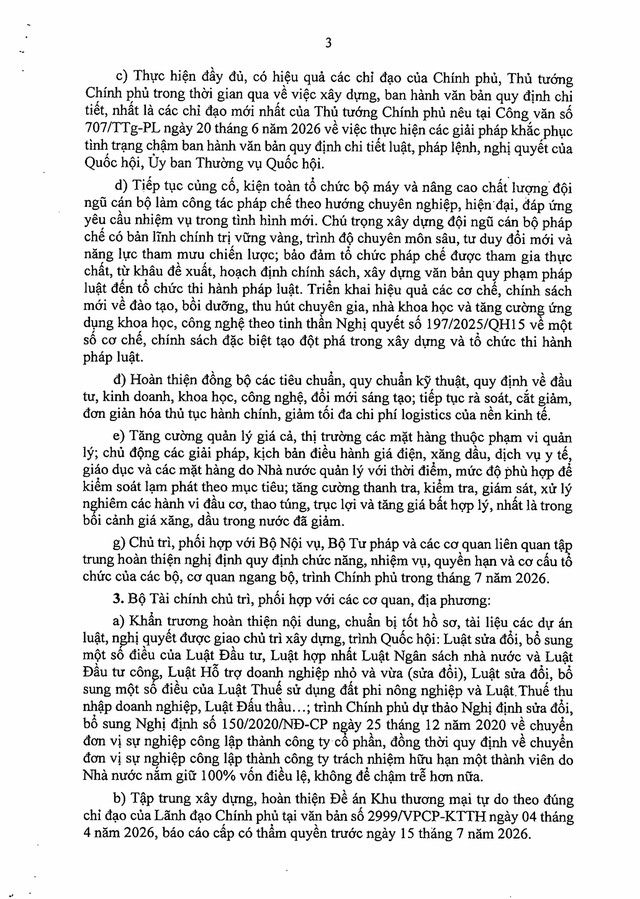 3

c) Thực hiện đầy đủ, có hiệu quả các chỉ đạo của Chính phủ, Thủ tướng Chính phủ trong thời gian qua về việc xây dựng, ban hành văn bản quy định chi tiết, nhất là các chỉ đạo mới nhất của Thủ tướng Chính phủ nêu tại Công văn số 707/TTg-PL ngày 20 tháng 6 năm 2026 về việc thực hiện các giải pháp khắc phục tình trạng chậm ban hành văn bản quy định chi tiết luật, pháp lệnh, nghị quyết của Quốc hội, Ủy ban Thường vụ Quốc hội.

d) Tiếp tục củng cố, kiện toàn tổ chức bộ máy và nâng cao chất lượng đội ngũ cán bộ làm công tác pháp chế theo hướng chuyên nghiệp, hiện đại, đáp ứng yêu cầu nhiệm vụ trong tình hình mới. Chú trọng xây dựng đội ngũ cán bộ pháp chế có bản lĩnh chính trị vững vàng, trình độ chuyên môn sâu, tư duy đổi mới và năng lực tham mưu chiến lược; bảo đảm tổ chức pháp chế được tham gia thực chất, từ khâu đề xuất, hoạch định chính sách, xây dựng văn bản quy phạm pháp luật đến tổ chức thi hành pháp luật. Triển khai hiệu quả các cơ chế, chính sách mới về đào tạo, bồi dưỡng, thu hút chuyên gia, nhà khoa học và tăng cường ứng dụng khoa học, công nghệ theo tinh thần Nghị quyết số 197/2025/QH15 về một số cơ chế, chính sách đặc biệt tạo đột phá trong xây dựng và tổ chức thi hành pháp luật.

đ) Hoàn thiện đồng bộ các tiêu chuẩn, quy chuẩn kỹ thuật, quy định về đầu tư, kinh doanh, khoa học, công nghệ, đổi mới sáng tạo; tiếp tục rà soát, cắt giảm, đơn giản hóa thủ tục hành chính, giảm tối đa chi phí logistics của nền kinh tế.

e) Tăng cường quản lý giá cả, thị trường các mặt hàng thuộc phạm vi quản lý; chủ động các giải pháp, kịch bản điều hành giá điện, xăng dầu, dịch vụ y tế, giáo dục và các mặt hàng do Nhà nước quản lý với thời điểm, mức độ phù hợp để kiểm soát lạm phát theo mục tiêu; tăng cường thanh tra, kiểm tra, giám sát, xử lý nghiêm các hành vi đầu cơ, thao túng, trục lợi và tăng giá bất hợp lý, nhất là trong bối cảnh giá xăng, dầu trong nước đã giảm.

g) Chủ trì, phối hợp với Bộ Nội vụ, Bộ Tư pháp và các cơ quan liên quan tập trung hoàn thiện nghị định quy định chức năng, nhiệm vụ, quyền hạn và cơ cấu tổ chức của các bộ, cơ quan ngang bộ, trình Chính phủ trong tháng 7 năm 2026.

3. Bộ Tài chính chủ trì, phối hợp với các cơ quan, địa phương:

a) Khẩn trương hoàn thiện nội dung, chuẩn bị tốt hồ sơ, tài liệu các dự án luật, nghị quyết được giao chủ trì xây dựng, trình Quốc hội: Luật sửa đổi, bổ sung một số điều của Luật Đầu tư, Luật hợp nhất Luật Ngân sách nhà nước và Luật Đầu tư công, Luật Hỗ trợ doanh nghiệp nhỏ và vừa (sửa đổi), Luật sửa đổi, bổ sung một số điều của Luật Thuế sử dụng đất phi nông nghiệp và Luật Thuế thu nhập doanh nghiệp, Luật Đấu thầu...; trình Chính phủ dự thảo Nghị định sửa đổi, bổ sung Nghị định số 150/2020/NĐ-CP ngày 25 tháng 12 năm 2020 về chuyển đơn vị sự nghiệp công lập thành công ty cổ phần, đồng thời quy định về chuyển đơn vị sự nghiệp công lập thành công ty trách nhiệm hữu hạn một thành viên do Nhà nước nắm giữ 100% vốn điều lệ, không để chậm trễ hơn nữa.

b) Tập trung xây dựng, hoàn thiện Đề án Khu thương mại tự do theo đúng chỉ đạo của Lãnh đạo Chính phủ tại văn bản số 2999/VPCP-KTTH ngày 04 tháng 4 năm 2026, báo cáo cấp có thẩm quyền trước ngày 15 tháng 7 năm 2026.